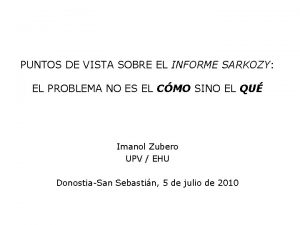 PUNTOS DE VISTA SOBRE EL INFORME SARKOZY:

EL PROBLEMA NO ES EL CÓMO SINO EL QUÉ

Imanol Zubero
UPV / EHU

Donostia-San Sebastián, 5 de julio de 2010